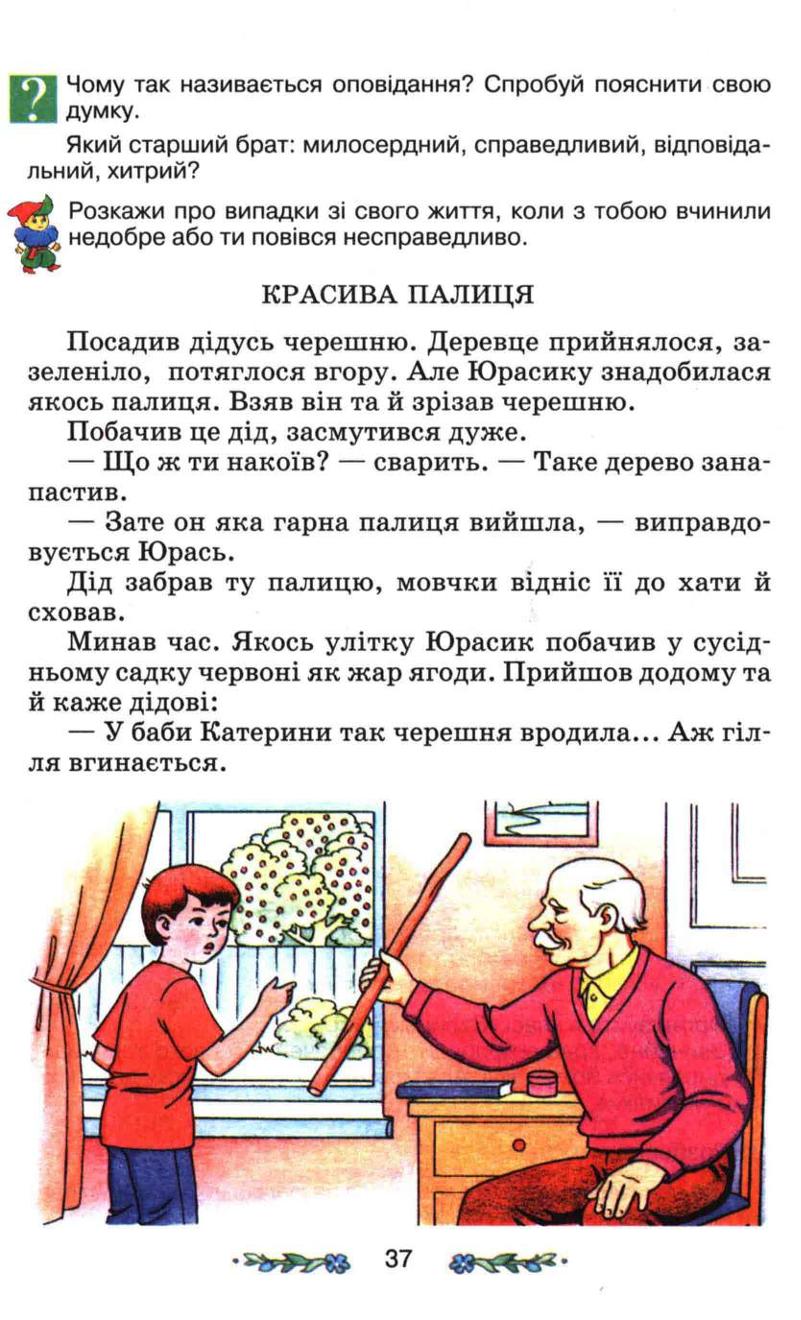 ?

Чому так називається оповідання? Спробуй пояснити свою думку.

Який старший брат: милосердний, справедливий, відповідальний, хитрий?

Розкажи про випадки зі свого життя, коли з тобою вчинили недобре або ти повівся несправедливо.

КРАСИВА ПАЛИЦЯ

Посадив дідусь черешню. Деревце прийнялося, зазеленіло, потяглося вгору. Але Юрасику знадобилася якось палиця. Взяв він та й зрізав черешню.

Побачив це дід, засмутився дуже.

— Що ж ти накоїв? — сварить. — Таке дерево занапастив.

— Зате он яка гарна палиця вийшла, — виправдовується Юрась.

Дід забрав ту палицю, мовчки відніс її до хати й сховав.

Минав час. Якось улітку Юрасик побачив у сусідньому садку червоні як жар ягоди. Прийшов додому та й каже дідові:

— У баби Катерини так черешня вродила... Аж гілля вгинається.

37